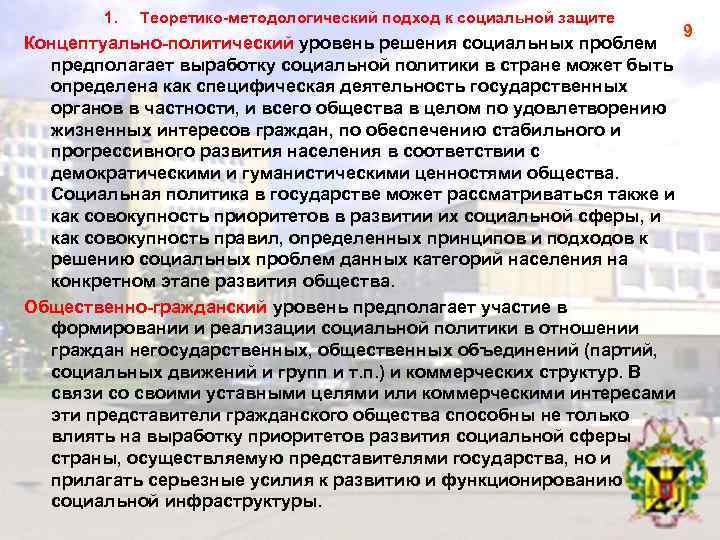 1. Теоретико-методологический подход к социальной защите

9

Концептуально-политический уровень решения социальных проблем предполагает выработку социальной политики в стране может быть определена как специфическая деятельность государственных органов в частности, и всего общества в целом по удовлетворению жизненных интересов граждан, по обеспечению стабильного и прогрессивного развития населения в соответствии с демократическими и гуманистическими ценностями общества. Социальная политика в государстве может рассматриваться также и как совокупность приоритетов в развитии их социальной сферы, и как совокупность правил, определенных принципов и подходов к решению социальных проблем данных категорий населения на конкретном этапе развития общества.

Общественно-гражданский уровень предполагает участие в формировании и реализации социальной политики в отношении граждан негосударственных, общественных объединений (партий, социальных движений и групп и т.п.) и коммерческих структур. В связи со своими уставными целями или коммерческими интересами эти представители гражданского общества способны не только влиять на выработку приоритетов развития социальной сферы страны, осуществляемую представителями государства, но и прилагать серьезные усилия к развитию и функционированию социальной инфраструктуры.